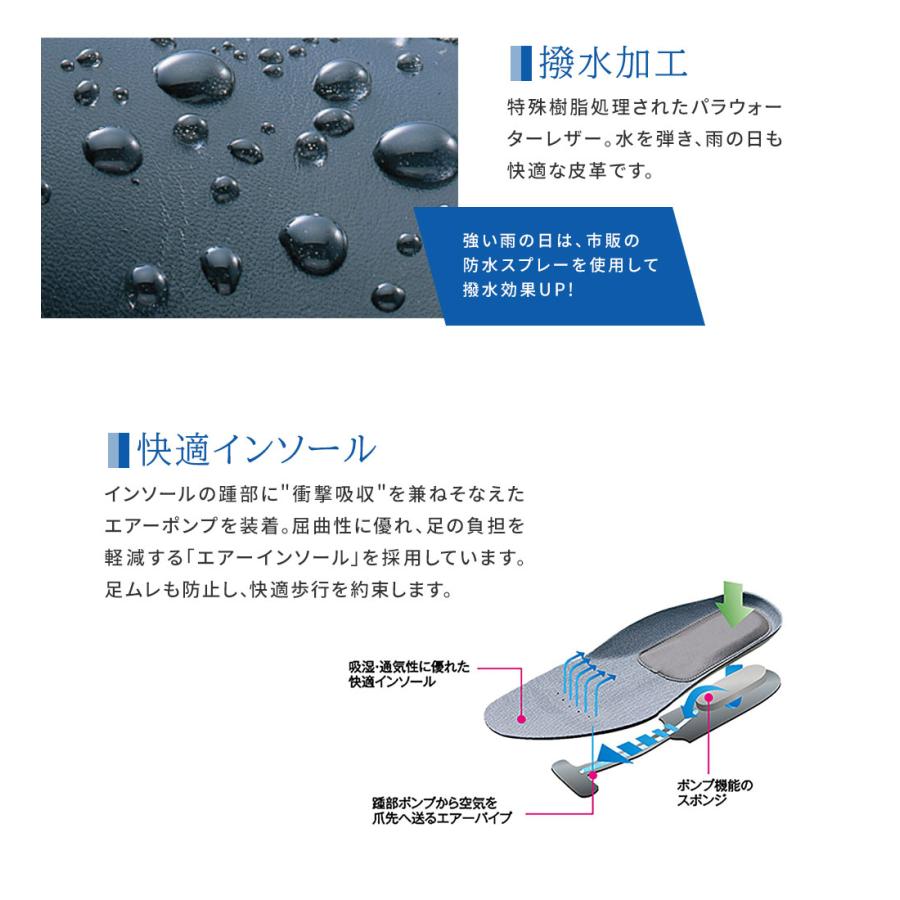 撥水加工

特殊樹脂処理されたパラウォーターレザー。水を弾き、雨の日も快適な皮革です。

強い雨の日は、市販の防水スプレーを使用して撥水効果UP!

快適インソール

インソールの踵部に"衝撃吸収"を兼ねそなえたエアーポンプを装着。屈曲性に優れ、足の負担を軽減する「エアーインソール」を採用しています。足ムレも防止し、快適歩行を約束します。

吸湿・通気性に優れた快適インソール

踵部ポンプから空気を爪先へ送るエアーパイプ

ポンプ機能のスポンジ